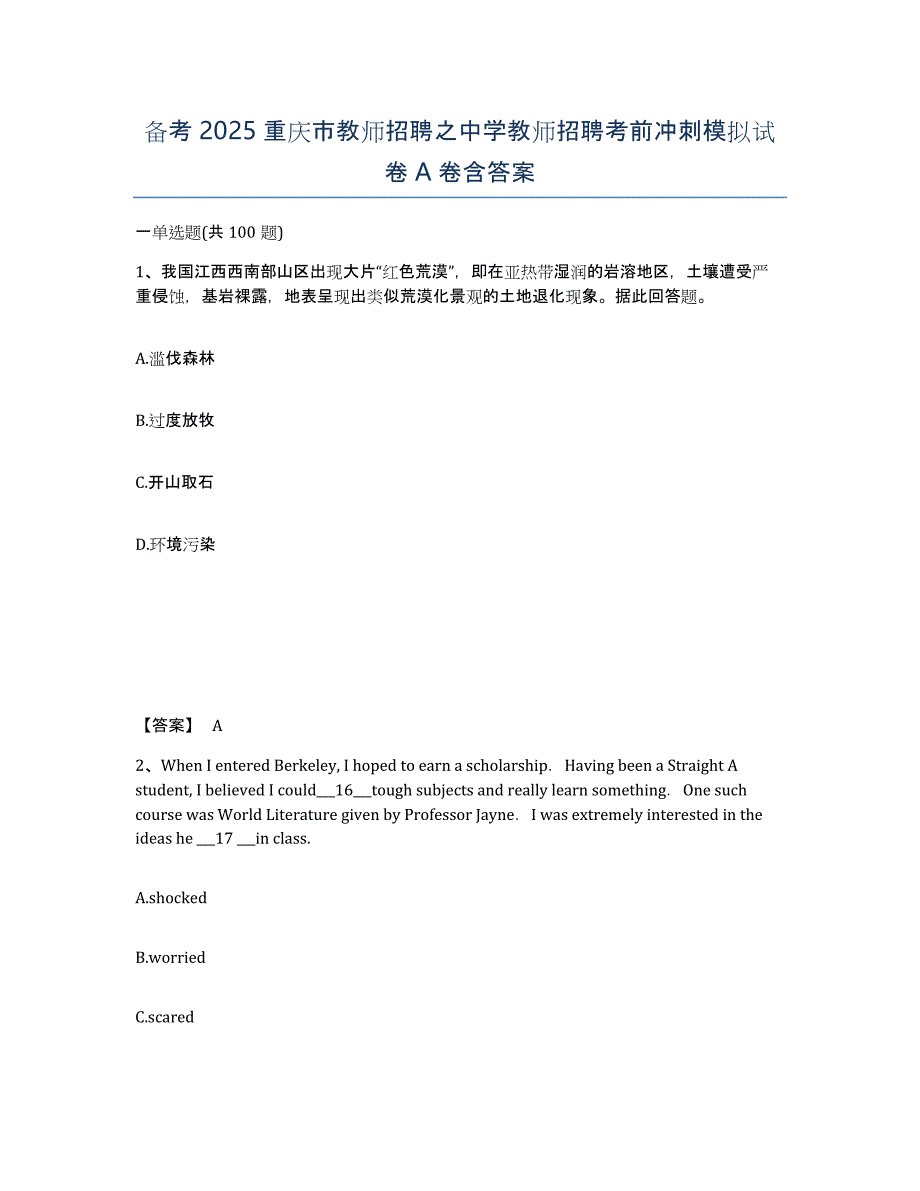 备考 2025 重庆市教师招聘之中学教师招聘考前冲刺模拟试卷 A 卷含答案

一单选题(共 100 题)

1、我国江西西南部山区出现大片“红色荒漠”，即在亚热带湿润的岩溶地区，土壤遭受严重侵蚀，基岩裸露，地表呈现出类似荒漠化景观的土地退化现象。据此回答题。

A.滥伐森林

B.过度放牧

C.开山取石

D.环境污染

【答案】 A

2、When I entered Berkeley, I hoped to earn a scholarship. Having been a Straight A student, I believed I could___16___tough subjects and really learn something. One such course was World Literature given by Professor Jayne. I was extremely interested in the ideas he ___17 ___in class.

A.shocked

B.worried

C.scared